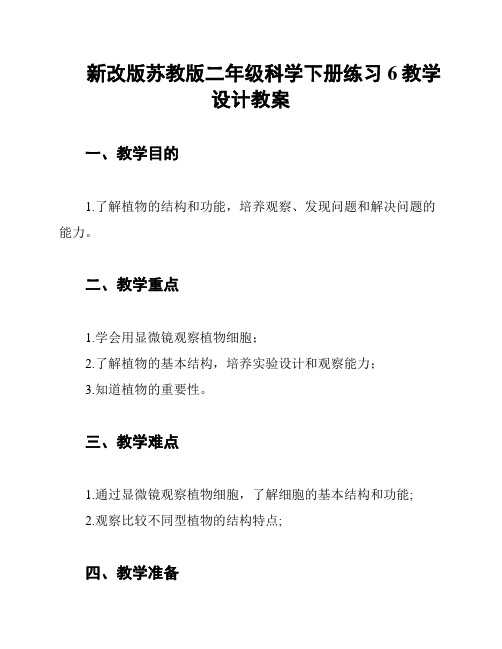 新改版苏教版二年级科学下册练习 6 教学设计教案

一、教学目的

1.了解植物的结构和功能，培养观察、发现问题和解决问题的能力。

二、教学重点

1.学会用显微镜观察植物细胞；
2.了解植物的基本结构，培养实验设计和观察能力；
3.知道植物的重要性。

三、教学难点

1.通过显微镜观察植物细胞，了解细胞的基本结构和功能;
2.观察比较不同型植物的结构特点;

四、教学准备